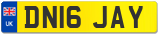 UK
DN16 JAY